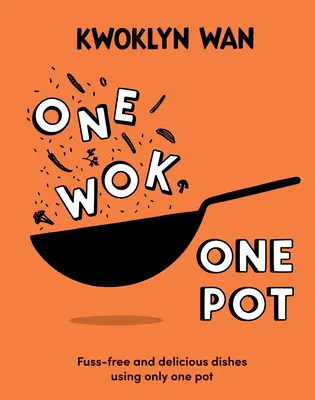 KWOKLYN WAN

ONE WOK,

ONE POT

Fuss-free and delicious dishes using only one pot